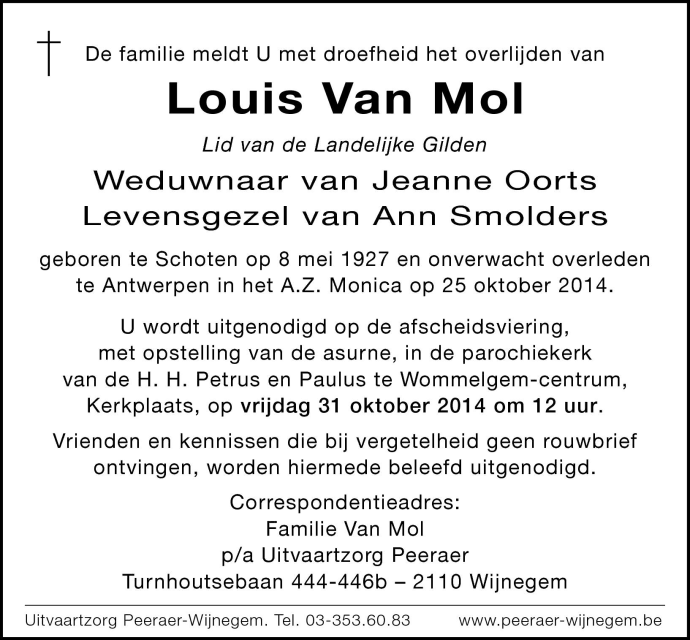 De familie meldt U met droefheid het overlijden van

Louis Van Mol

Lid van de Landelijke Gilden

Weduwnaar van Jeanne Oorts
Levensgezel van Ann Smolders

geboren te Schoten op 8 mei 1927 en onverwacht overleden te Antwerpen in het A.Z. Monica op 25 oktober 2014.

U wordt uitgenodigd op de afscheidsviering, met opstelling van de asurne, in de parochiekerk van de H. H. Petrus en Paulus te Wommelgem-centrum, Kerkplaats, op vrijdag 31 oktober 2014 om 12 uur.

Vrienden en kennissen die bij vergetelheid geen rouwbrief ontvingen, worden hiermede beleefd uitgenodigd.

Correspondentieadres:
Familie Van Mol
p/a Uitvaartzorg Peeraer
Turnhoutsebaan 444-446b – 2110 Wijnegem

Uitvaartzorg Peeraer-Wijnegem. Tel. 03-353.60.83 www.peeraer-wijnegem.be